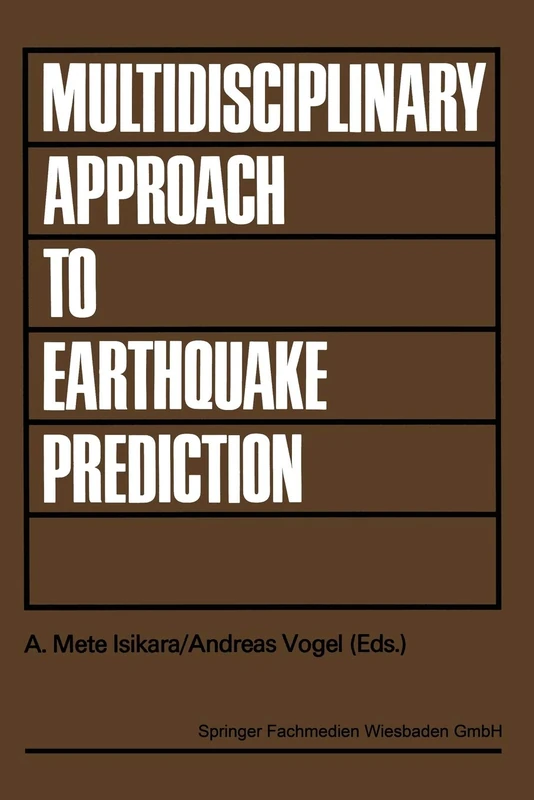 MULTIDISCIPLINARY
APPROACH
TO
EARTHQUAKE
PREDICTION

A. Mete Isikara/Andreas Vogel (Eds.)

Springer Fachmedien Wiesbaden GmbH